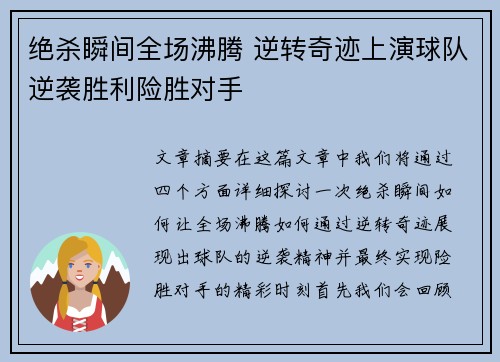 绝杀瞬间全场沸腾 逆转奇迹上演球队逆袭胜利险胜对手

文章摘要在这篇文章中我们将通过四个方面详细探讨一次绝杀瞬间如何让全场沸腾如何通过逆转奇迹展现出球队的逆袭精神并最终实现险胜对手的精彩时刻首先我们会回顾